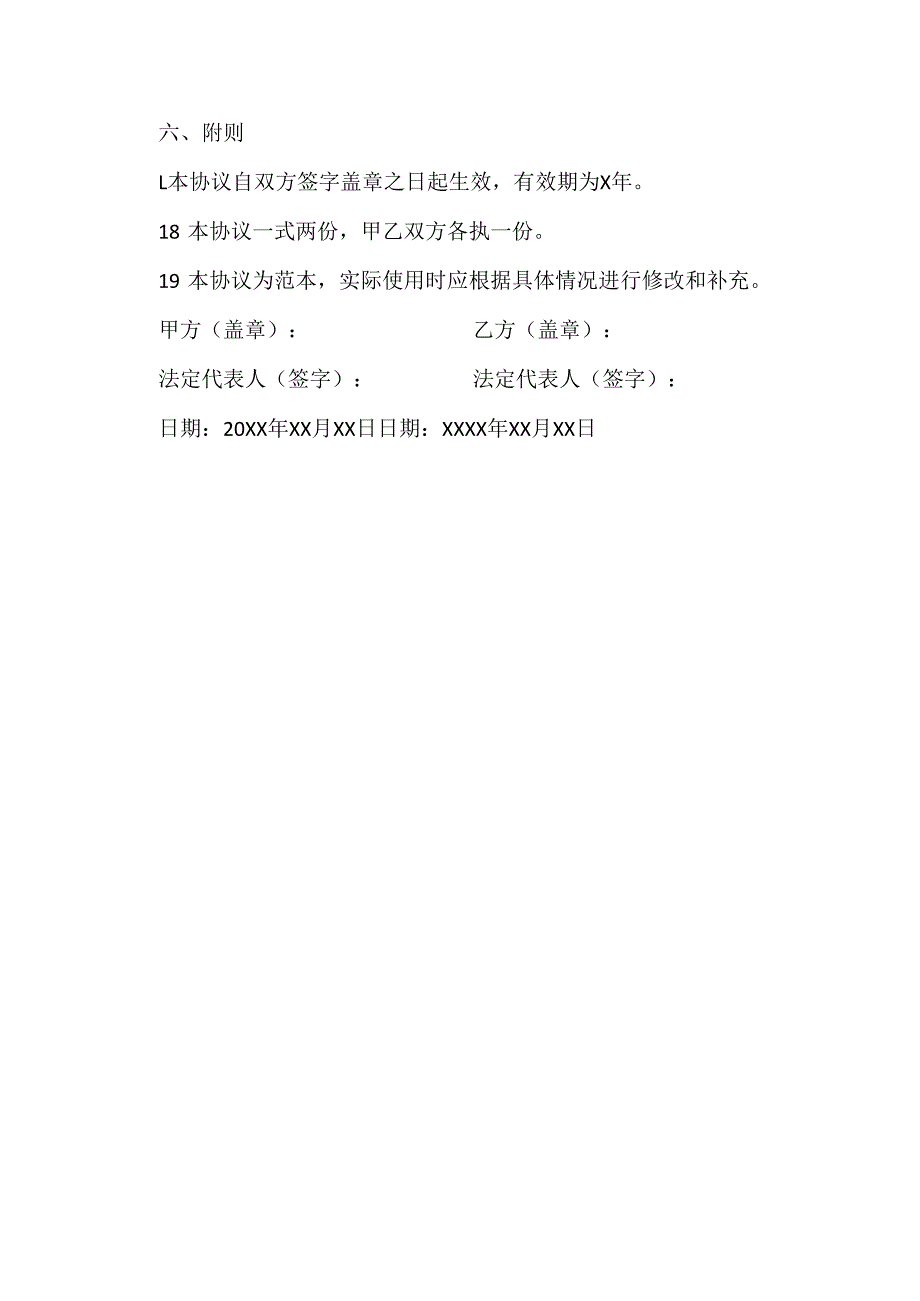 六、附则

L本协议自双方签字盖章之日起生效，有效期为X年。

18 本协议一式两份，甲乙双方各执一份。

19 本协议为范本，实际使用时应根据具体情况进行修改和补充。

甲方（盖章）：

乙方（盖章）：

法定代表人（签字）：

法定代表人（签字）：

日期：20XX年XX月XX日日期：XXXX年XX月XX日